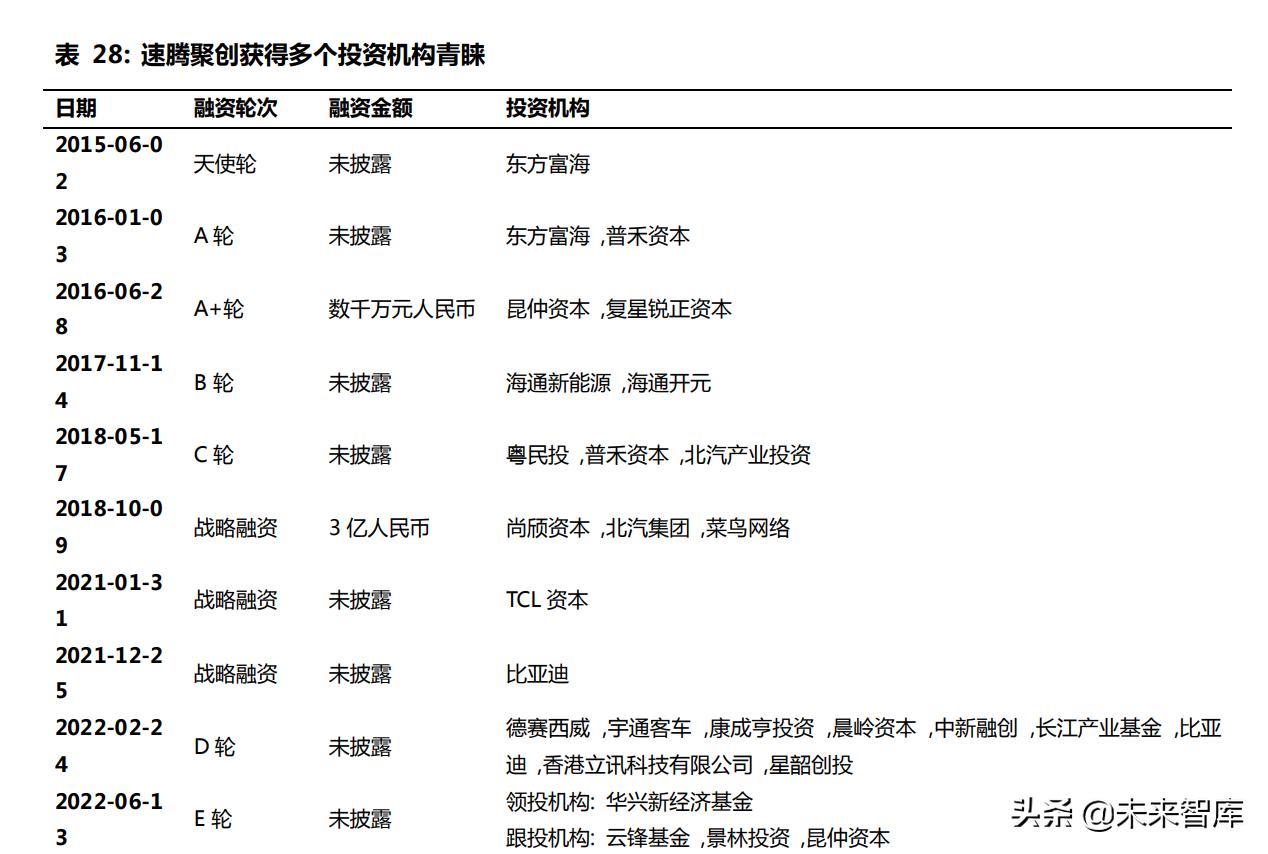 表 28: 速腾聚创获得多个投资机构青睐

| 日期 | 融资轮次 | 融资金额 | 投资机构 |
|---|---|---|---|
| 2015-06-02 | 天使轮 | 未披露 | 东方富海 |
| 2016-01-03 | A 轮 | 未披露 | 东方富海 ,普禾资本 |
| 2016-06-28 | A+轮 | 数千万元人民币 | 昆仲资本 ,复星锐正资本 |
| 2017-11-14 | B 轮 | 未披露 | 海通新能源 ,海通开元 |
| 2018-05-17 | C 轮 | 未披露 | 粤民投 ,普禾资本 ,北汽产业投资 |
| 2018-10-09 | 战略融资 | 3 亿人民币 | 尚颀资本 ,北汽集团 ,菜鸟网络 |
| 2021-01-31 | 战略融资 | 未披露 | TCL 资本 |
| 2021-12-25 | 战略融资 | 未披露 | 比亚迪 |
| 2022-02-24 | D 轮 | 未披露 | 德赛西威 ,宇通客车 ,康成亨投资 ,晨岭资本 ,中新融创 ,长江产业基金 ,比亚迪 ,香港立讯科技有限公司 ,星韶创投 |
| 2022-06-13 | E 轮 | 未披露 | 领投机构: 华兴新经济基金 跟投机构: 云锋基金 ,景林投资 ,昆仲资本 |

头条 @未来智库